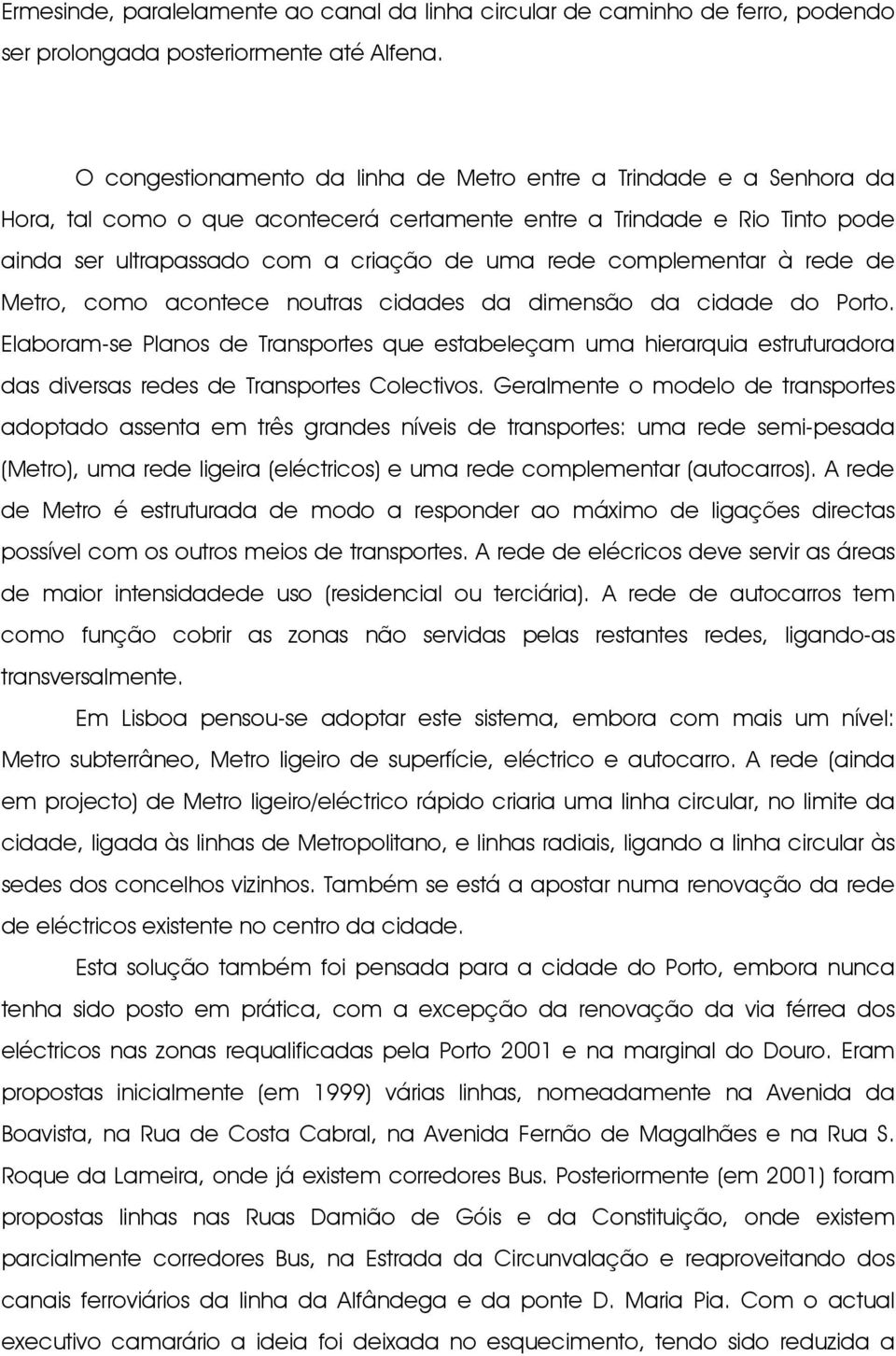 Ermesinde, paralelamente ao canal da linha circular de caminho de ferro, podendo ser prolongada posteriormente até Alfena.

O congestionamento da linha de Metro entre a Trindade e a Senhora da Hora, tal como o que acontecerá certamente entre a Trindade e Rio Tinto pode ainda ser ultrapassado com a criação de uma rede complementar à rede de Metro, como acontece noutras cidades da dimensão da cidade do Porto. Elaboram-se Planos de Transportes que estabeleçam uma hierarquia estruturadora das diversas redes de Transportes Colectivos. Geralmente o modelo de transportes adoptado assenta em três grandes níveis de transportes: uma rede semi-pesada (Metro), uma rede ligeira (eléctricos) e uma rede complementar (autocarros). A rede de Metro é estruturada de modo a responder ao máximo de ligações directas possível com os outros meios de transportes. A rede de elécricos deve servir as áreas de maior intensidadede uso (residencial ou terciária). A rede de autocarros tem como função cobrir as zonas não servidas pelas restantes redes, ligando-as transversalmente.

Em Lisboa pensou-se adoptar este sistema, embora com mais um nível: Metro subterrâneo, Metro ligeiro de superfície, eléctrico e autocarro. A rede (ainda em projecto) de Metro ligeiro/eléctrico rápido criaria uma linha circular, no limite da cidade, ligada às linhas de Metropolitano, e linhas radiais, ligando a linha circular às sedes dos concelhos vizinhos. Também se está a apostar numa renovação da rede de eléctricos existente no centro da cidade.

Esta solução também foi pensada para a cidade do Porto, embora nunca tenha sido posto em prática, com a excepção da renovação da via férrea dos eléctricos nas zonas requalificadas pela Porto 2001 e na marginal do Douro. Eram propostas inicialmente (em 1999) várias linhas, nomeadamente na Avenida da Boavista, na Rua de Costa Cabral, na Avenida Fernão de Magalhães e na Rua S. Roque da Lameira, onde já existem corredores Bus. Posteriormente (em 2001) foram propostas linhas nas Ruas Damião de Góis e da Constituição, onde existem parcialmente corredores Bus, na Estrada da Circunvalação e reaproveitando dos canais ferroviários da linha da Alfândega e da ponte D. Maria Pia. Com o actual executivo camarário a ideia foi deixada no esquecimento, tendo sido reduzida a